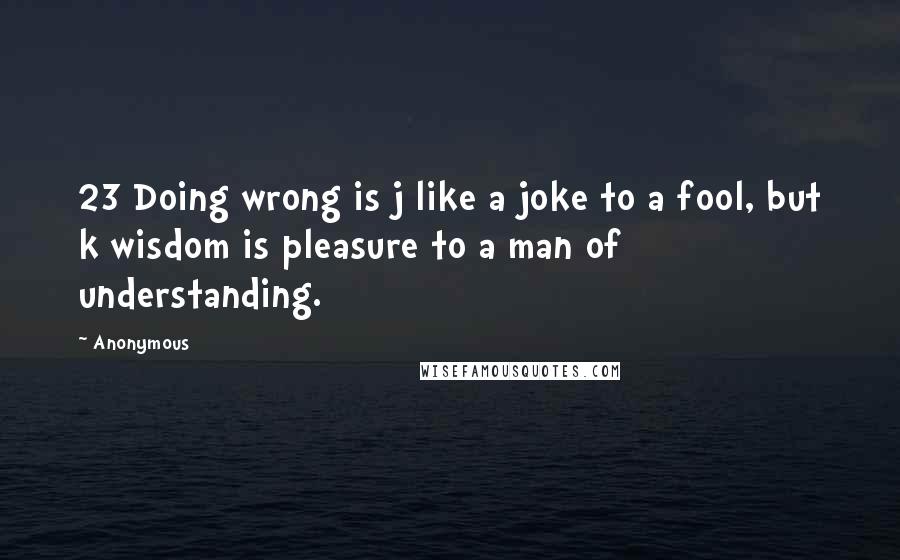 23 Doing wrong is j like a joke to a fool, but k wisdom is pleasure to a man of understanding.

~ Anonymous

WISEFAMOUSQUOTES.COM